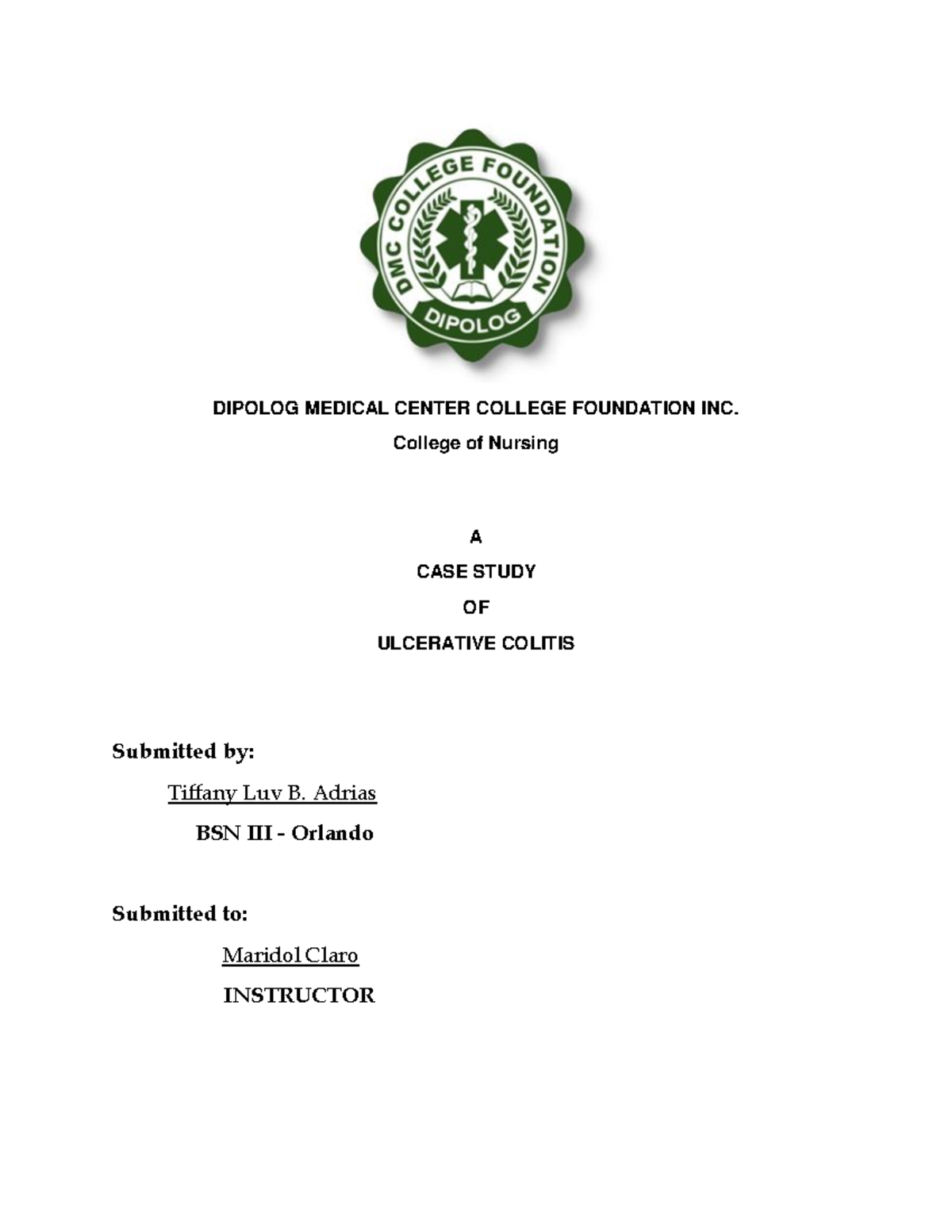 DMC COLLEGE FOUNDATION
DIPOLOG

DIPOLOG MEDICAL CENTER COLLEGE FOUNDATION INC.
College of Nursing

A
CASE STUDY
OF
ULCERATIVE COLITIS

Submitted by:
Tiffany Luv B. Adrias
BSN III - Orlando

Submitted to:
Maridol Claro
INSTRUCTOR